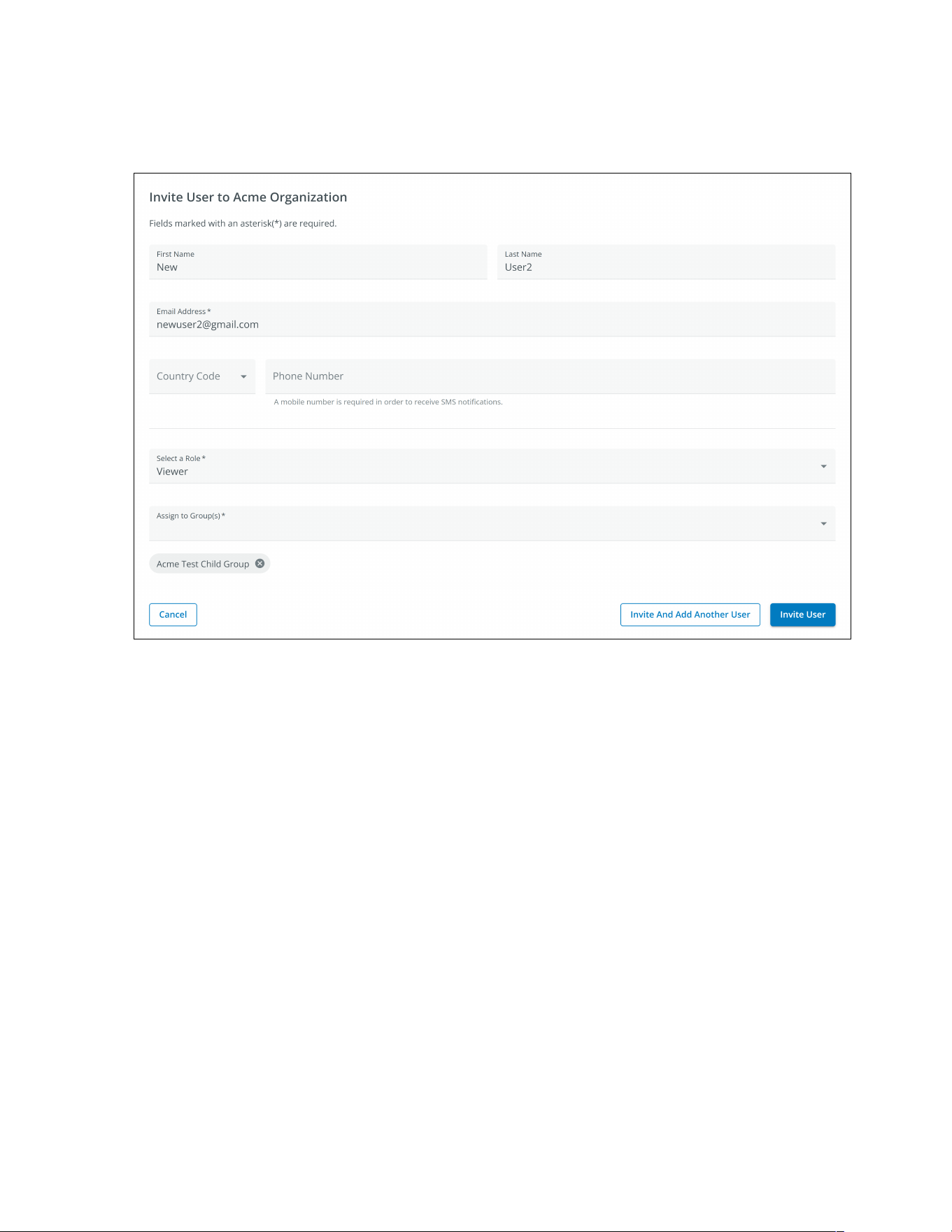 Invite User to Acme Organization

Fields marked with an asterisk(*) are required.

First Name
New

Last Name
User2

Email Address *
newuser2@gmail.com

Country Code

Phone Number

A mobile number is required in order to receive SMS notifications.

Select a Role *
Viewer

Assign to Group(s) *

Acme Test Child Group

Cancel

Invite And Add Another User

Invite User